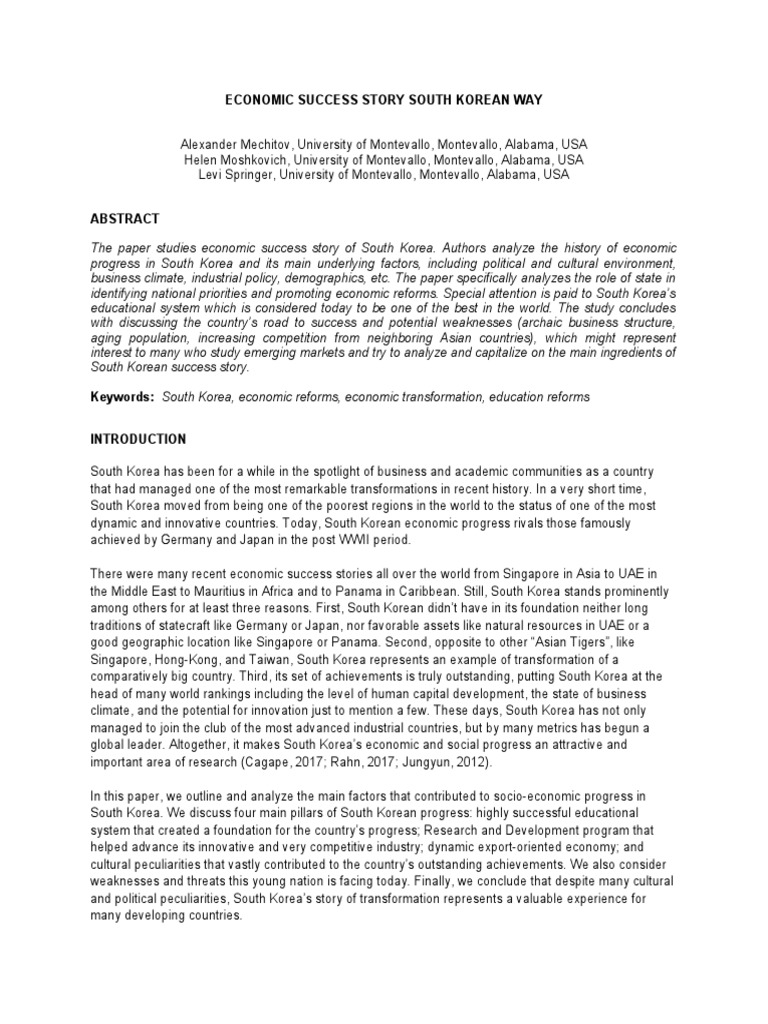 ECONOMIC SUCCESS STORY SOUTH KOREAN WAY

Alexander Mechitov, University of Montevallo, Montevallo, Alabama, USA
Helen Moshkovich, University of Montevallo, Montevallo, Alabama, USA
Levi Springer, University of Montevallo, Montevallo, Alabama, USA

ABSTRACT

The paper studies economic success story of South Korea. Authors analyze the history of economic progress in South Korea and its main underlying factors, including political and cultural environment, business climate, industrial policy, demographics, etc. The paper specifically analyzes the role of state in identifying national priorities and promoting economic reforms. Special attention is paid to South Korea's educational system which is considered today to be one of the best in the world. The study concludes with discussing the country's road to success and potential weaknesses (archaic business structure, aging population, increasing competition from neighboring Asian countries), which might represent interest to many who study emerging markets and try to analyze and capitalize on the main ingredients of South Korean success story.

Keywords: South Korea, economic reforms, economic transformation, education reforms

INTRODUCTION

South Korea has been for a while in the spotlight of business and academic communities as a country that had managed one of the most remarkable transformations in recent history. In a very short time, South Korea moved from being one of the poorest regions in the world to the status of one of the most dynamic and innovative countries. Today, South Korean economic progress rivals those famously achieved by Germany and Japan in the post WWII period.

There were many recent economic success stories all over the world from Singapore in Asia to UAE in the Middle East to Mauritius in Africa and to Panama in Caribbean. Still, South Korea stands prominently among others for at least three reasons. First, South Korean didn't have in its foundation neither long traditions of statecraft like Germany or Japan, nor favorable assets like natural resources in UAE or a good geographic location like Singapore or Panama. Second, opposite to other "Asian Tigers", like Singapore, Hong-Kong, and Taiwan, South Korea represents an example of transformation of a comparatively big country. Third, its set of achievements is truly outstanding, putting South Korea at the head of many world rankings including the level of human capital development, the state of business climate, and the potential for innovation just to mention a few. These days, South Korea has not only managed to join the club of the most advanced industrial countries, but by many metrics has begun a global leader. Altogether, it makes South Korea's economic and social progress an attractive and important area of research (Cagape, 2017; Rahn, 2017; Jungyun, 2012).

In this paper, we outline and analyze the main factors that contributed to socio-economic progress in South Korea. We discuss four main pillars of South Korean progress: highly successful educational system that created a foundation for the country's progress; Research and Development program that helped advance its innovative and very competitive industry; dynamic export-oriented economy; and cultural peculiarities that vastly contributed to the country's outstanding achievements. We also consider weaknesses and threats this young nation is facing today. Finally, we conclude that despite many cultural and political peculiarities, South Korea's story of transformation represents a valuable experience for many developing countries.